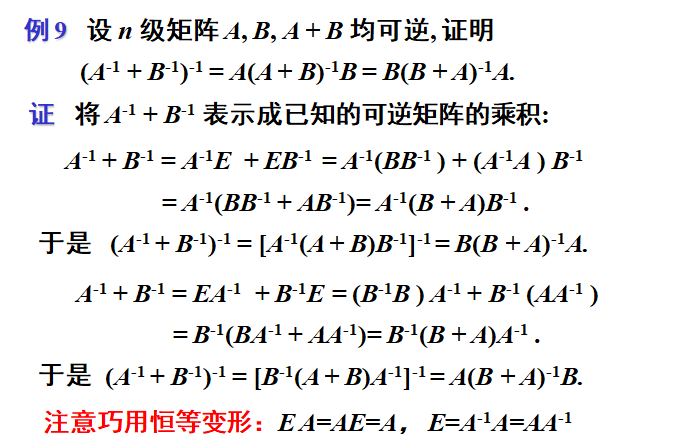 例9 设$n$级矩阵$A, B, A+B$均可逆,证明

$(A^{-1}+B^{-1})^{-1}=A(A+B)^{-1}B=B(B+A)^{-1}A.$

证 将$A^{-1}+B^{-1}$表示成已知的可逆矩阵的乘积:

$A^{-1}+B^{-1}=A^{-1}E+EB^{-1}=A^{-1}(BB^{-1})+(A^{-1}A)B^{-1}$

$=A^{-1}(BB^{-1}+AB^{-1})=A^{-1}(B+A)B^{-1}.$

于是 $(A^{-1}+B^{-1})^{-1}=[A^{-1}(A+B)B^{-1}]^{-1}=B(B+A)^{-1}A.$

$A^{-1}+B^{-1}=EA^{-1}+B^{-1}E=(B^{-1}B)A^{-1}+B^{-1}(AA^{-1})$

$=B^{-1}(BA^{-1}+AA^{-1})=B^{-1}(B+A)A^{-1}.$

于是 $(A^{-1}+B^{-1})^{-1}=[B^{-1}(A+B)A^{-1}]^{-1}=A(B+A)^{-1}B.$

注意巧用恒等变形:$EA=AE=A$, $E=A^{-1}A=AA^{-1}$